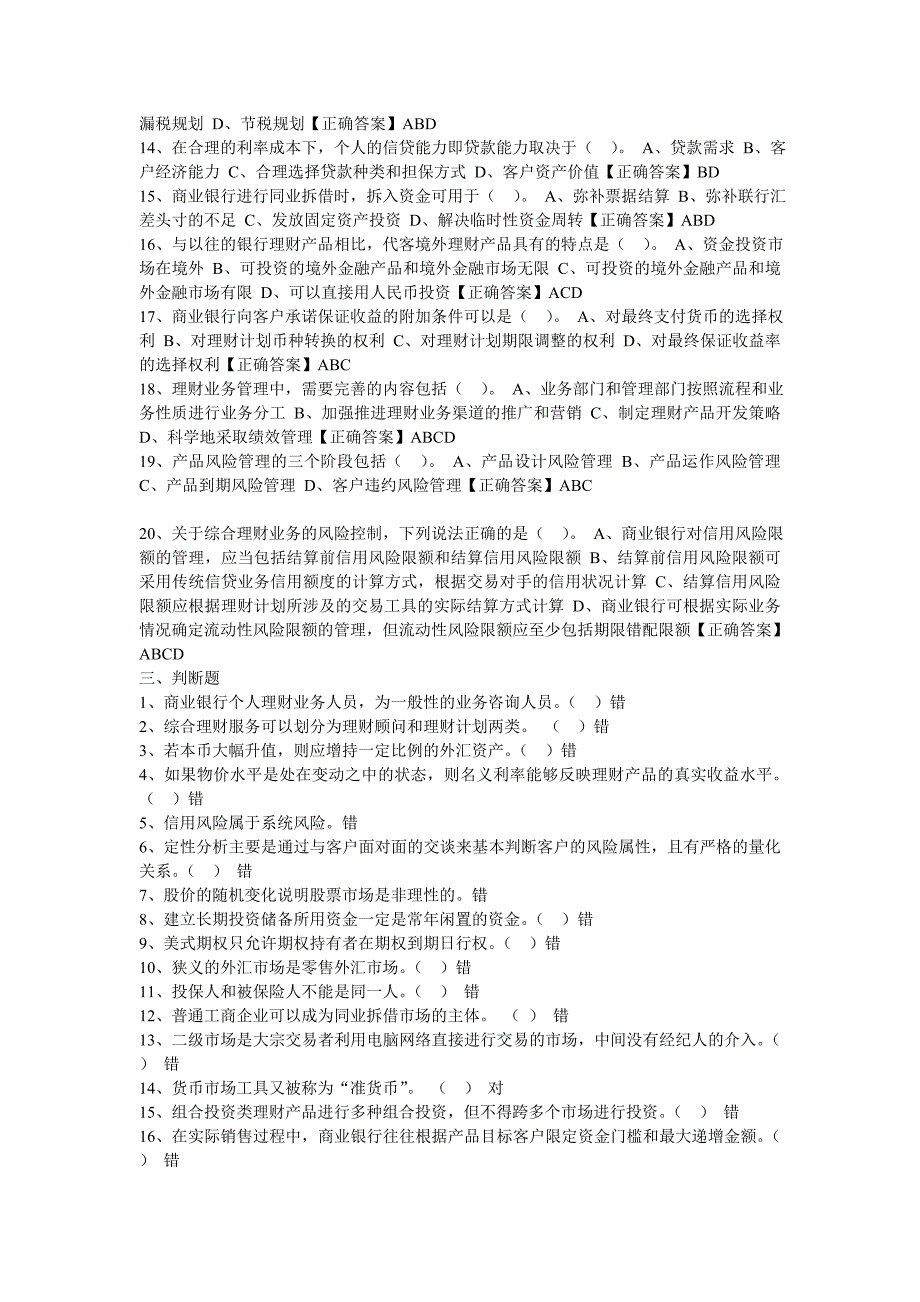 漏税规划 D、节税规划【正确答案】ABD
14、在合理的利率成本下，个人的信贷能力即贷款能力取决于（ ）。 A、贷款需求 B、客户经济能力 C、合理选择贷款种类和担保方式 D、客户资产价值【正确答案】BD
15、商业银行进行同业拆借时，拆入资金可用于（ ）。 A、弥补票据结算 B、弥补联行汇差头寸的不足 C、发放固定资产投资 D、解决临时性资金周转【正确答案】ABD
16、与以往的银行理财产品相比，代客境外理财产品具有的特点是（ ）。 A、资金投资市场在境外 B、可投资的境外金融产品和境外金融市场无限 C、可投资的境外金融产品和境外金融市场有限 D、可以直接用人民币投资【正确答案】ACD
17、商业银行向客户承诺保证收益的附加条件可以是（ ）。 A、对最终支付货币的选择权利 B、对理财计划币种转换的权利 C、对理财计划期限调整的权利 D、对最终保证收益率的选择权利【正确答案】ABC
18、理财业务管理中，需要完善的内容包括（ ）。 A、业务部门和管理部门按照流程和业务性质进行业务分工 B、加强推进理财业务渠道的推广和营销 C、制定理财产品开发策略 D、科学地采取绩效管理【正确答案】ABCD
19、产品风险管理的三个阶段包括（ ）。 A、产品设计风险管理 B、产品运作风险管理 C、产品到期风险管理 D、客户违约风险管理【正确答案】ABC

20、关于综合理财业务的风险控制，下列说法正确的是（ ）。 A、商业银行对信用风险限额的管理，应当包括结算前信用风险限额和结算信用风险限额 B、结算前信用风险限额可采用传统信贷业务信用额度的计算方式，根据交易对手的信用状况计算 C、结算信用风险限额应根据理财计划所涉及的交易工具的实际结算方式计算 D、商业银行可根据实际业务情况确定流动性风险限额的管理，但流动性风险限额应至少包括期限错配限额【正确答案】ABCD
三、判断题
1、商业银行个人理财业务人员，为一般性的业务咨询人员。（ ）错
2、综合理财服务可以划分为理财顾问和理财计划两类。 （ ）错
3、若本币大幅升值，则应增持一定比例的外汇资产。（ ）错
4、如果物价水平是处在变动之中的状态，则名义利率能够反映理财产品的真实收益水平。（ ）错
5、信用风险属于系统风险。错
6、定性分析主要是通过与客户面对面的交谈来基本判断客户的风险属性，且有严格的量化关系。（ ） 错
7、股价的随机变化说明股票市场是非理性的。错
8、建立长期投资储备所用资金一定是常年闲置的资金。（ ）错
9、美式期权只允许期权持有者在期权到期日行权。（ ）错
10、狭义的外汇市场是零售外汇市场。（ ）错
11、投保人和被保险人不能是同一人。（ ） 错
12、普通工商企业可以成为同业拆借市场的主体。 （ ） 错
13、二级市场是大宗交易者利用电脑网络直接进行交易的市场，中间没有经纪人的介入。（ ） 错
14、货币市场工具又被称为“准货币”。 （ ） 对
15、组合投资类理财产品进行多种组合投资，但不得跨多个市场进行投资。（ ） 错
16、在实际销售过程中，商业银行往往根据产品目标客户限定资金门槛和最大递增金额。（ ） 错